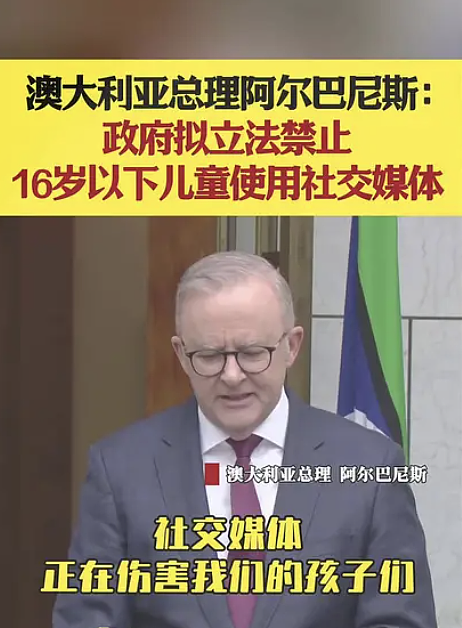 澳大利亚总理阿尔巴尼斯：
政府拟立法禁止
16岁以下儿童使用社交媒体

澳大利亚总理 阿尔巴尼斯

社交媒体
正在伤害我们的孩子们